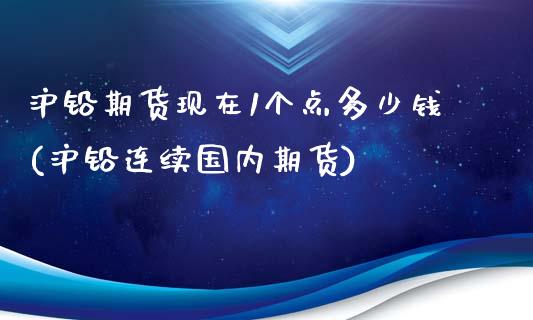 沪铅期货现在1个点多少钱
(沪铅连续国内期货)